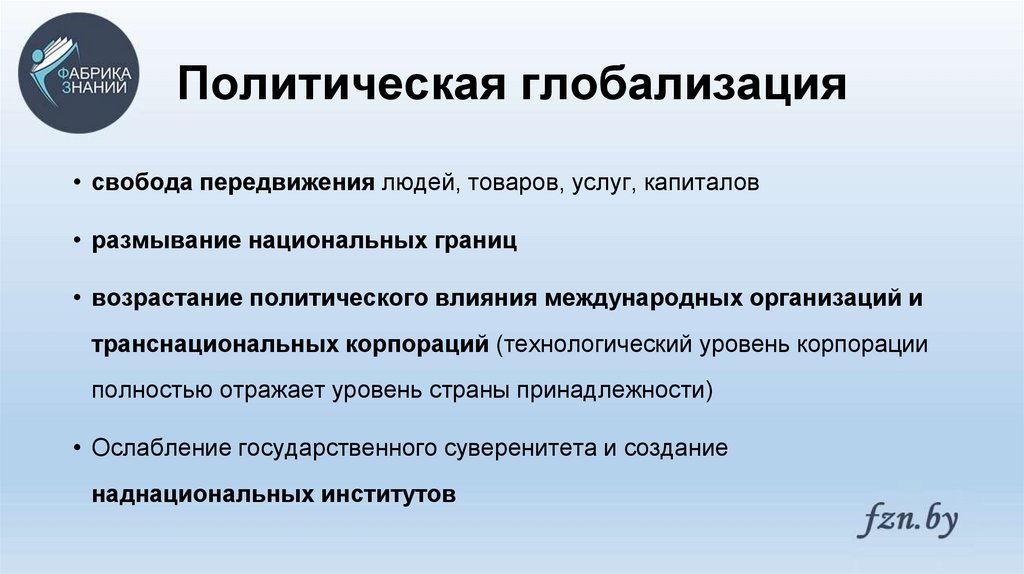 ФАБРИКА ЗНАНИЙ

Политическая глобализация

• свобода передвижения людей, товаров, услуг, капиталов

• размывание национальных границ

• возрастание политического влияния международных организаций и транснациональных корпораций (технологический уровень корпорации полностью отражает уровень страны принадлежности)

• Ослабление государственного суверенитета и создание наднациональных институтов

fzn.by